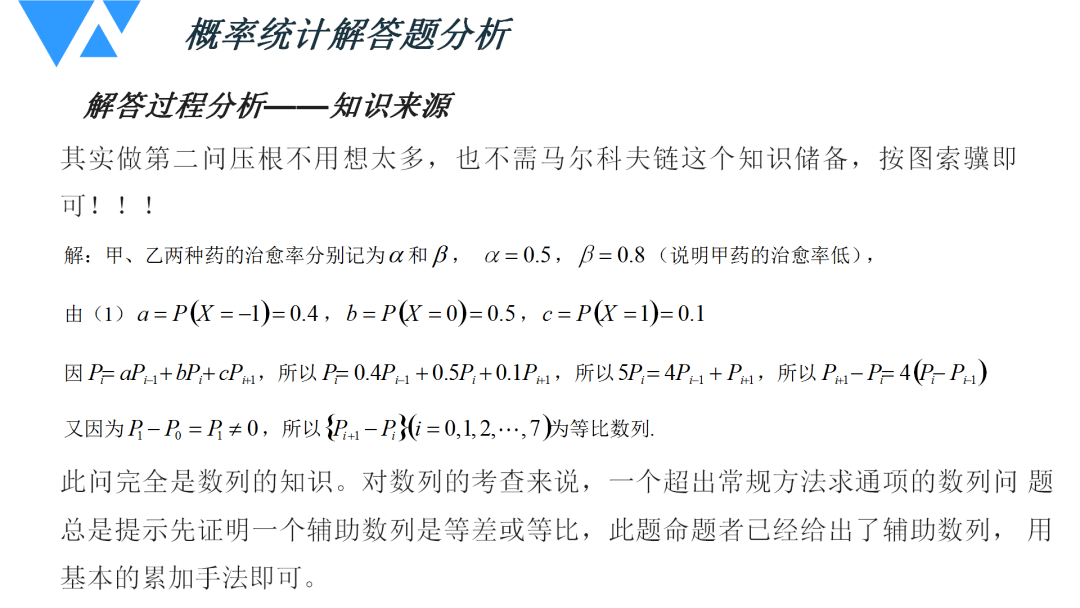 概率统计解答题分析

解答过程分析——知识来源

其实做第二问压根不用想太多，也不需马尔科夫链这个知识储备，按图索骥即可！！！

解：甲、乙两种药的治愈率分别记为$\alpha$和$\beta$，$\alpha=0.5$，$\beta=0.8$（说明甲药的治愈率低），

由（1）$a=P(X=-1)=0.4$，$b=P(X=0)=0.5$，$c=P(X=1)=0.1$

因$P_i=aP_{i-1}+bP_i+cP_{i+1}$，所以$P_i=0.4P_{i-1}+0.5P_i+0.1P_{i+1}$，所以$5P_i=4P_{i-1}+P_{i+1}$，所以$P_{i+1}-P_i=4(P_i-P_{i-1})$

又因为$P_1-P_0=P_1\neq 0$，所以$\{P_{i+1}-P_i\}(i=0,1,2,\cdots,7)$为等比数列.

此问完全是数列的知识。对数列的考查来说，一个超出常规方法求通项的数列问 题总是提示先证明一个辅助数列是等差或等比，此题命题者已经给出了辅助数列， 用基本的累加手法即可。